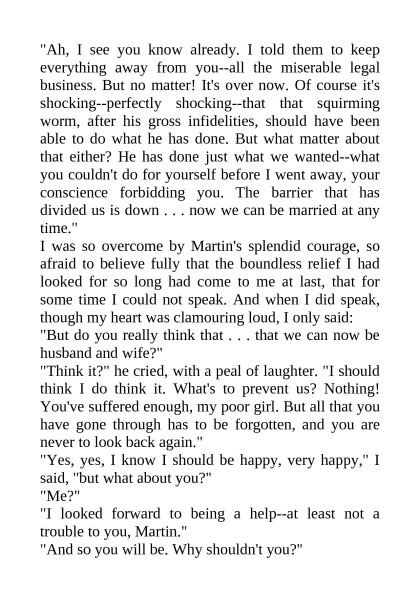 "Ah, I see you know already. I told them to keep everything away from you--all the miserable legal business. But no matter! It's over now. Of course it's shocking--perfectly shocking--that that squirming worm, after his gross infidelities, should have been able to do what he has done. But what matter about that either? He has done just what we wanted--what you couldn't do for yourself before I went away, your conscience forbidding you. The barrier that has divided us is down . . . now we can be married at any time."

I was so overcome by Martin's splendid courage, so afraid to believe fully that the boundless relief I had looked for so long had come to me at last, that for some time I could not speak. And when I did speak, though my heart was clamouring loud, I only said:

"But do you really think that . . . that we can now be husband and wife?"

"Think it?" he cried, with a peal of laughter. "I should think I do think it. What's to prevent us? Nothing! You've suffered enough, my poor girl. But all that you have gone through has to be forgotten, and you are never to look back again."

"Yes, yes, I know I should be happy, very happy," I said, "but what about you?"

"Me?"

"I looked forward to being a help--at least not a trouble to you, Martin."

"And so you will be. Why shouldn't you?"